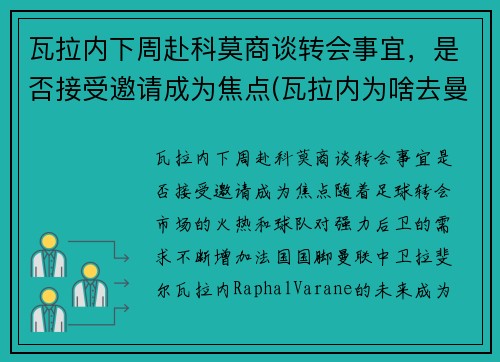 瓦拉内下周赴科莫商谈转会事宜，是否接受邀请成为焦点(瓦拉内为啥去曼

瓦拉内下周赴科莫商谈转会事宜是否接受邀请成为焦点随着足球转会市场的火热和球队对强力后卫的需求不断增加法国国脚曼联中卫拉斐尔瓦拉内RaphalVarane的未来成为